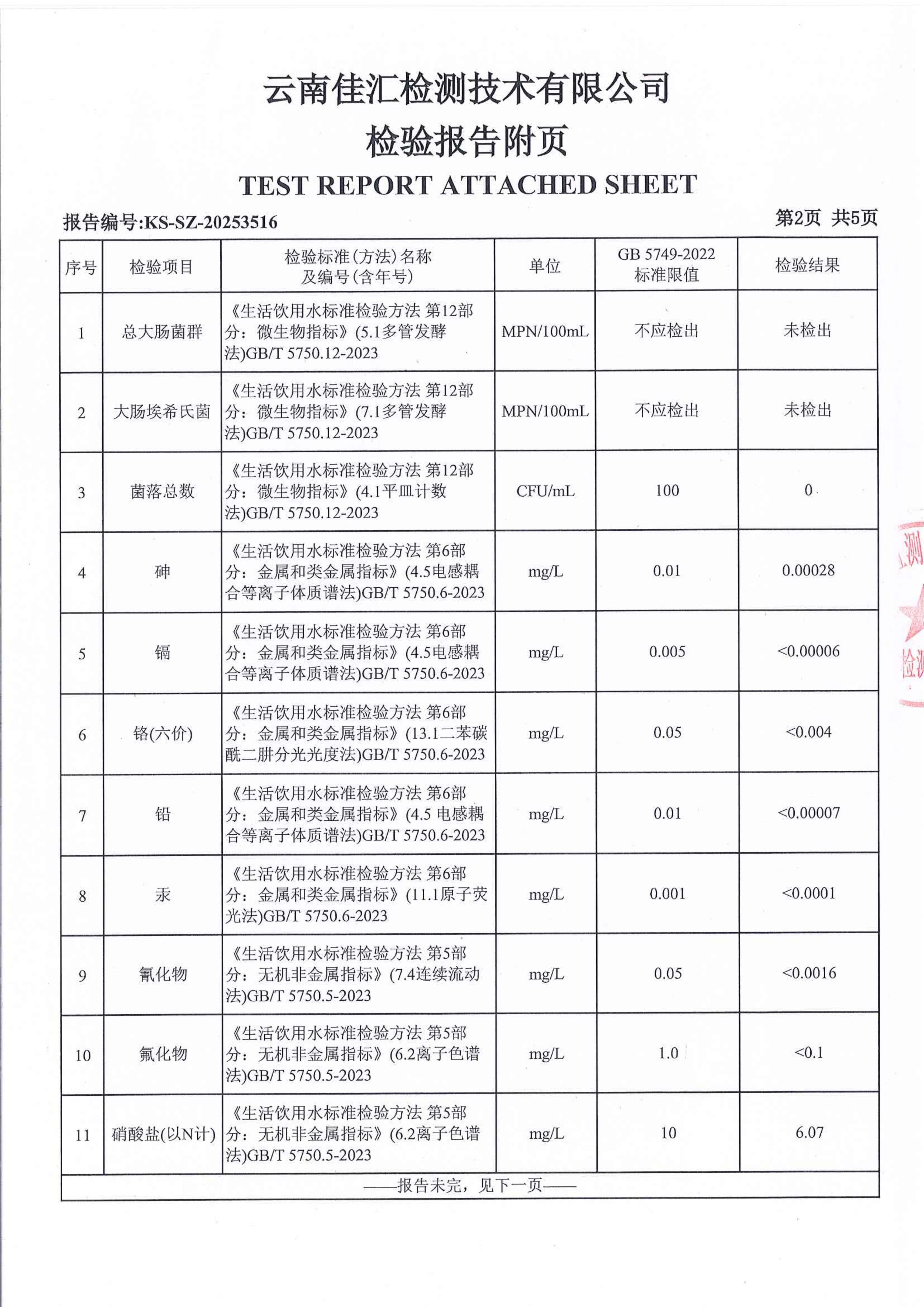 云南佳汇检测技术有限公司
检验报告附页
TEST REPORT ATTACHED SHEET

报告编号:KS-SZ-20253516 第2页 共5页

| 序号 | 检验项目 | 检验标准(方法)名称及编号(含年号) | 单位 | GB 5749-2022 标准限值 | 检验结果 |
|---|---|---|---|---|---|
| 1 | 总大肠菌群 | 《生活饮用水标准检验方法 第12部分：微生物指标》(5.1多管发酵法)GB/T 5750.12-2023 | MPN/100mL | 不应检出 | 未检出 |
| 2 | 大肠埃希氏菌 | 《生活饮用水标准检验方法 第12部分：微生物指标》(7.1多管发酵法)GB/T 5750.12-2023 | MPN/100mL | 不应检出 | 未检出 |
| 3 | 菌落总数 | 《生活饮用水标准检验方法 第12部分：微生物指标》(4.1平皿计数法)GB/T 5750.12-2023 | CFU/mL | 100 | 0 |
| 4 | 砷 | 《生活饮用水标准检验方法 第6部分：金属和类金属指标》(4.5电感耦合等离子体质谱法)GB/T 5750.6-2023 | mg/L | 0.01 | 0.00028 |
| 5 | 镉 | 《生活饮用水标准检验方法 第6部分：金属和类金属指标》(4.5电感耦合等离子体质谱法)GB/T 5750.6-2023 | mg/L | 0.005 | <0.00006 |
| 6 | 铬(六价) | 《生活饮用水标准检验方法 第6部分：金属和类金属指标》(13.1二苯碳酰二肼分光光度法)GB/T 5750.6-2023 | mg/L | 0.05 | <0.004 |
| 7 | 铅 | 《生活饮用水标准检验方法 第6部分：金属和类金属指标》(4.5 电感耦合等离子体质谱法)GB/T 5750.6-2023 | mg/L | 0.01 | <0.00007 |
| 8 | 汞 | 《生活饮用水标准检验方法 第6部分：金属和类金属指标》(11.1原子荧光法)GB/T 5750.6-2023 | mg/L | 0.001 | <0.0001 |
| 9 | 氰化物 | 《生活饮用水标准检验方法 第5部分：无机非金属指标》(7.4连续流动法)GB/T 5750.5-2023 | mg/L | 0.05 | <0.0016 |
| 10 | 氟化物 | 《生活饮用水标准检验方法 第5部分：无机非金属指标》(6.2离子色谱法)GB/T 5750.5-2023 | mg/L | 1.0 | <0.1 |
| 11 | 硝酸盐(以N计) | 《生活饮用水标准检验方法 第5部分：无机非金属指标》(6.2离子色谱法)GB/T 5750.5-2023 | mg/L | 10 | 6.07 |

——报告未完，见下一页——

测
检测